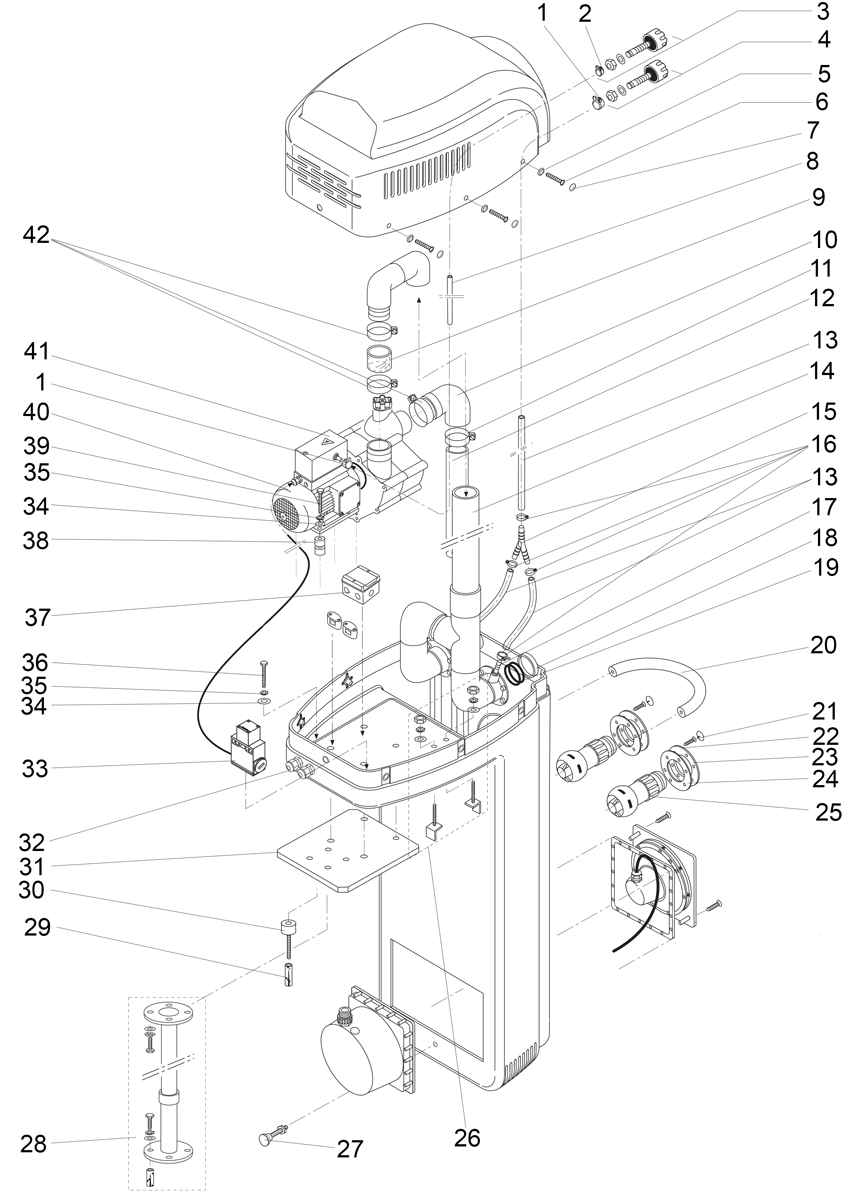 1
2
3
4
5
6
7
8
9
10
11
12
13
14
15
16
13
17
18
19
20
21
22
23
24
25
42
41
1
40
39
35
34
38
37
36
35
34
33
32
31
30
29
28
27
26